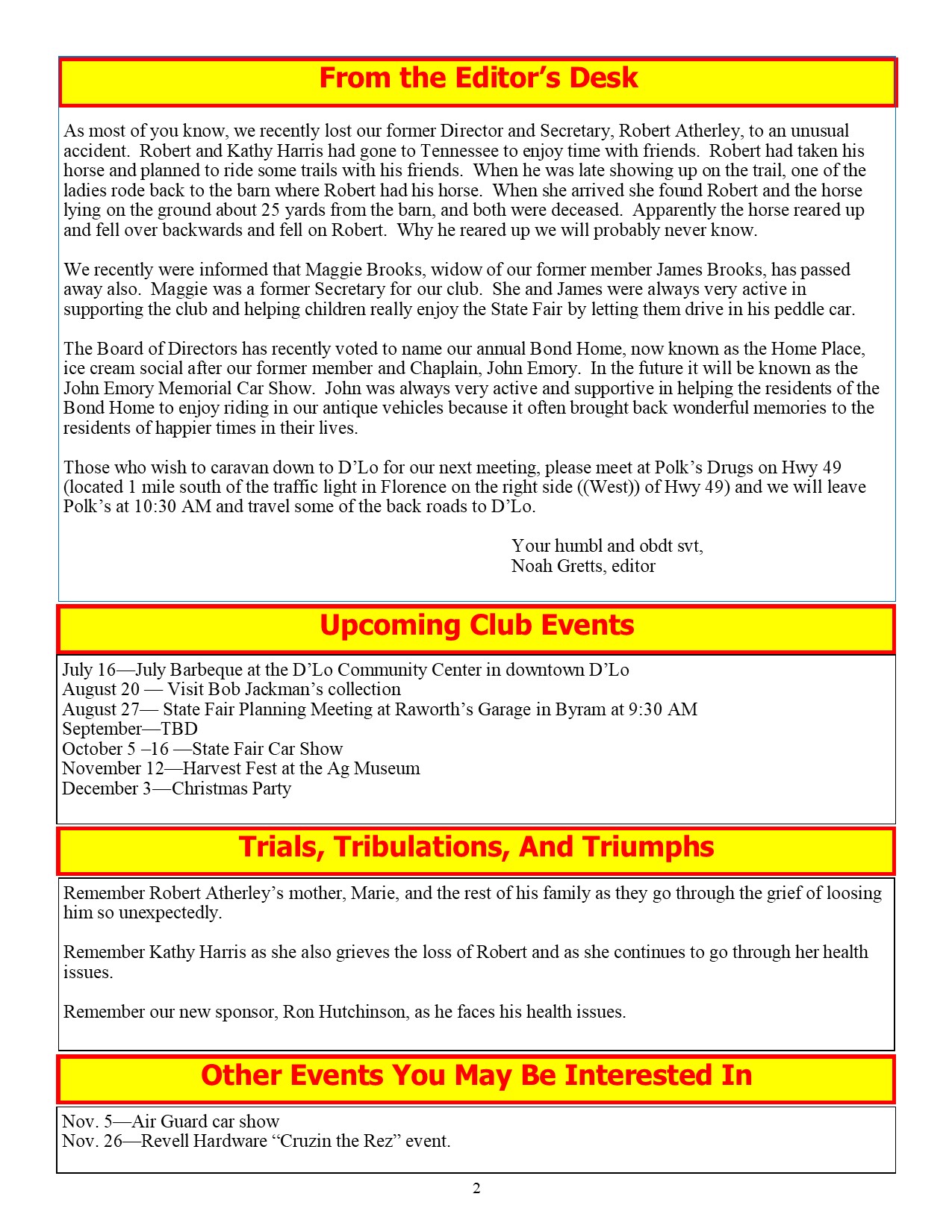 From the Editor's Desk

As most of you know, we recently lost our former Director and Secretary, Robert Atherley, to an unusual accident. Robert and Kathy Harris had gone to Tennessee to enjoy time with friends. Robert had taken his horse and planned to ride some trails with his friends. When he was late showing up on the trail, one of the ladies rode back to the barn where Robert had his horse. When she arrived she found Robert and the horse lying on the ground about 25 yards from the barn, and both were deceased. Apparently the horse reared up and fell over backwards and fell on Robert. Why he reared up we will probably never know.

We recently were informed that Maggie Brooks, widow of our former member James Brooks, has passed away also. Maggie was a former Secretary for our club. She and James were always very active in supporting the club and helping children really enjoy the State Fair by letting them drive in his peddle car.

The Board of Directors has recently voted to name our annual Bond Home, now known as the Home Place, ice cream social after our former member and Chaplain, John Emory. In the future it will be known as the John Emory Memorial Car Show. John was always very active and supportive in helping the residents of the Bond Home to enjoy riding in our antique vehicles because it often brought back wonderful memories to the residents of happier times in their lives.

Those who wish to caravan down to D'Lo for our next meeting, please meet at Polk's Drugs on Hwy 49 (located 1 mile south of the traffic light in Florence on the right side ((West)) of Hwy 49) and we will leave Polk's at 10:30 AM and travel some of the back roads to D'Lo.

Your humbl and obdt svt,
Noah Gretts, editor

Upcoming Club Events

July 16—July Barbeque at the D'Lo Community Center in downtown D'Lo
August 20 — Visit Bob Jackman's collection
August 27— State Fair Planning Meeting at Raworth's Garage in Byram at 9:30 AM
September—TBD
October 5 –16 —State Fair Car Show
November 12—Harvest Fest at the Ag Museum
December 3—Christmas Party

Trials, Tribulations, And Triumphs

Remember Robert Atherley's mother, Marie, and the rest of his family as they go through the grief of loosing him so unexpectedly.

Remember Kathy Harris as she also grieves the loss of Robert and as she continues to go through her health issues.

Remember our new sponsor, Ron Hutchinson, as he faces his health issues.

Other Events You May Be Interested In

Nov. 5—Air Guard car show
Nov. 26—Revell Hardware "Cruzin the Rez" event.

2